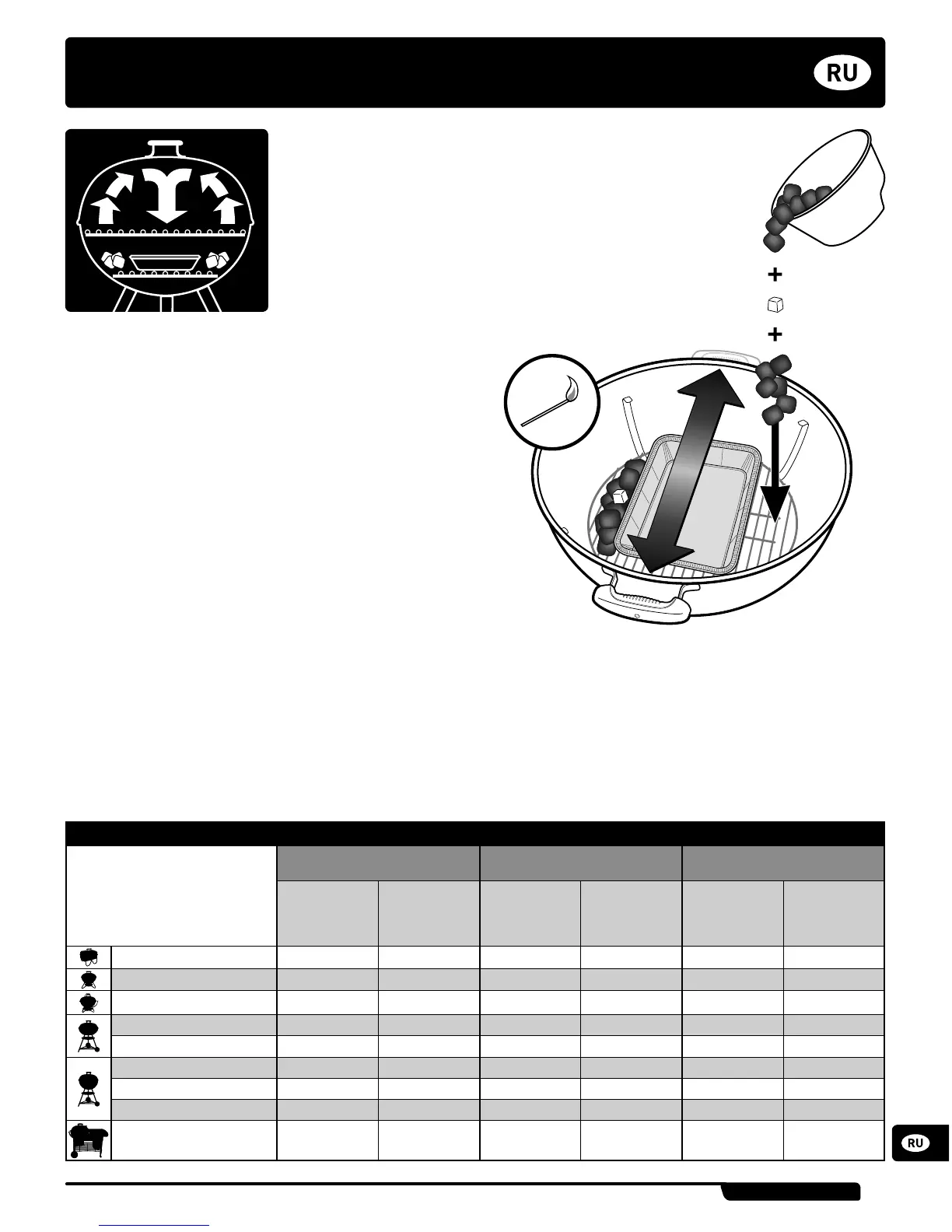 RU

+

+

RU